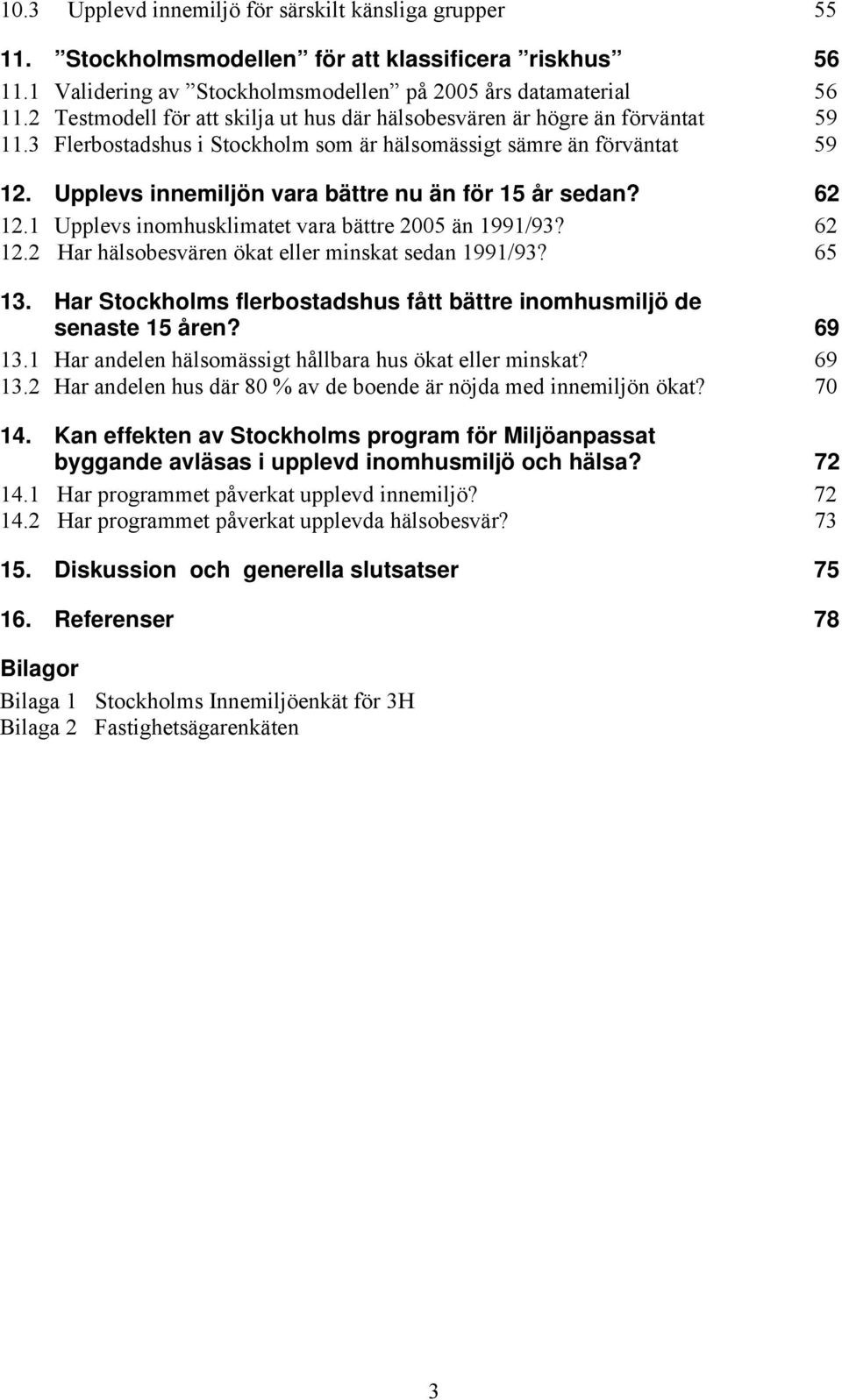 10.3 Upplevd innemiljö för särskilt känsliga grupper 55

11. ”Stockholmsmodellen” för att klassificera ”riskhus” 56

11.1 Validering av ”Stockholmsmodellen” på 2005 års datamaterial 56

11.2 Testmodell för att skilja ut hus där hälsobesvären är högre än förväntat 59

11.3 Flerbostadshus i Stockholm som är hälsomässigt sämre än förväntat 59

12. Upplevs innemiljön vara bättre nu än för 15 år sedan? 62

12.1 Upplevs inomhusklimatet vara bättre 2005 än 1991/93? 62

12.2 Har hälsobesvären ökat eller minskat sedan 1991/93? 65

13. Har Stockholms flerbostadshus fått bättre inomhusmiljö de senaste 15 åren? 69

13.1 Har andelen hälsomässigt hållbara hus ökat eller minskat? 69

13.2 Har andelen hus där 80 % av de boende är nöjda med innemiljön ökat? 70

14. Kan effekten av Stockholms program för Miljöanpassat byggande avläsas i upplevd inomhusmiljö och hälsa? 72

14.1 Har programmet påverkat upplevd innemiljö? 72

14.2 Har programmet påverkat upplevda hälsobesvär? 73

15. Diskussion och generella slutsatser 75

16. Referenser 78

Bilagor

Bilaga 1 Stockholms Innemiljöenkät för 3H

Bilaga 2 Fastighetsägarenkäten

3